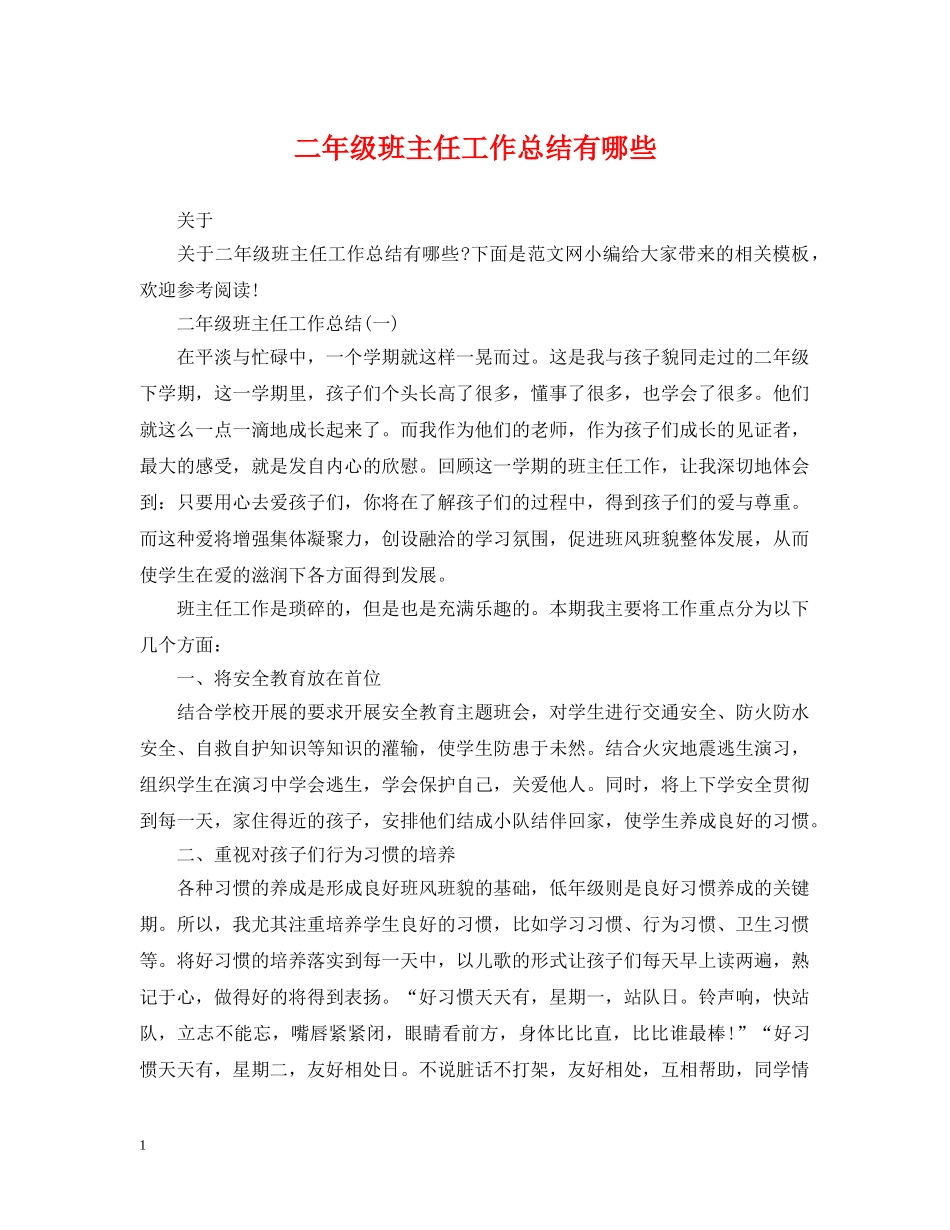 二年级班主任工作总结有哪些

关于

关于二年级班主任工作总结有哪些?下面是范文网小编给大家带来的相关模板，欢迎参考阅读!

二年级班主任工作总结(一)

在平淡与忙碌中，一个学期就这样一晃而过。这是我与孩子貌同走过的二年级下学期，这一学期里，孩子们个头长高了很多，懂事了很多，也学会了很多。他们就这么一点一滴地成长起来了。而我作为他们的老师，作为孩子们成长的见证者，最大的感受，就是发自内心的欣慰。回顾这一学期的班主任工作，让我深切地体会到：只要用心去爱孩子们，你将在了解孩子们的过程中，得到孩子们的爱与尊重。而这种爱将增强集体凝聚力，创设融洽的学习氛围，促进班风班貌整体发展，从而使学生在爱的滋润下各方面得到发展。

班主任工作是琐碎的，但是也是充满乐趣的。本期我主要将工作重点分为以下几个方面：

一、将安全教育放在首位

结合学校开展的要求开展安全教育主题班会，对学生进行交通安全、防火防水安全、自救自护知识等知识的灌输，使学生防患于未然。结合火灾地震逃生演习，组织学生在演习中学会逃生，学会保护自己，关爱他人。同时，将上下学安全贯彻到每一天，家住得近的孩子，安排他们结成小队结伴回家，使学生养成良好的习惯。

二、重视对孩子们行为习惯的培养

各种习惯的养成是形成良好班风班貌的基础，低年级则是良好习惯养成的关键期。所以，我尤其注重培养学生良好的习惯，比如学习习惯、行为习惯、卫生习惯等。将好习惯的培养落实到每一天中，以儿歌的形式让孩子们每天早上读两遍，熟记于心，做得好的将得到表扬。“好习惯天天有，星期一，站队日。铃声响，快站队，立志不能忘，嘴唇紧紧闭，眼睛看前方，身体比比直，比比谁最棒!”“好习惯天天有，星期二，友好相处日。不说脏话不打架，友好相处，互相帮助，同学情

1